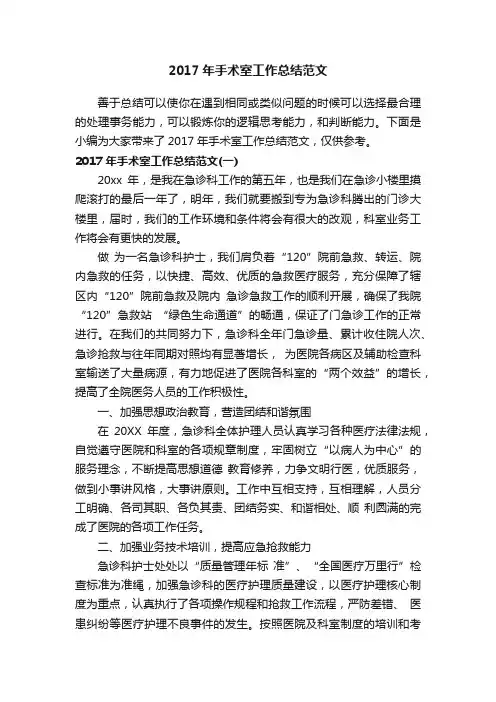 2017 年手术室工作总结范文

善于总结可以使你在遇到相同或类似问题的时候可以选择最合理的处理事务能力，可以锻炼你的逻辑思考能力，和判断能力。下面是小编为大家带来了 2017 年手术室工作总结范文，仅供参考。

2017 年手术室工作总结范文(一)

20xx 年，是我在急诊科工作的第五年，也是我们在急诊小楼里摸爬滚打的最后一年了，明年，我们就要搬到专为急诊科腾出的门诊大楼里，届时，我们的工作环境和条件将会有很大的改观，科室业务工作将会有更快的发展。

做 为一名急诊科护士，我们肩负着“120”院前急救、转运、院内急救的任务，以快捷、高效、优质的急救医疗服务，充分保障了辖区内“120”院前急救及院内 急诊急救工作的顺利开展，确保了我院“120”急救站 “绿色生命通道”的畅通，保证了门急诊工作的正常进行。在我们的共同努力下，急诊科全年门急诊量、累计收住院人次、急诊抢救与往年同期对照均有显著增长， 为医院各病区及辅助检查科室输送了大量病源，有力地促进了医院各科室的“两个效益”的增长，提高了全院医务人员的工作积极性。

一、加强思想政治教育，营造团结和谐氛围

在 20XX 年度，急诊科全体护理人员认真学习各种医疗法律法规，自觉遵守医院和科室的各项规章制度，牢固树立“以病人为中心”的服务理念，不断提高思想道德 教育修养，力争文明行医，优质服务，做到小事讲风格，大事讲原则。工作中互相支持，互相理解，人员分工明确、各司其职、各负其责、团结务实、和谐相处、顺 利圆满的完成了医院的各项工作任务。

二、加强业务技术培训，提高应急抢救能力

急诊科护士处处以“质量管理年标 准”、“全国医疗万里行”检查标准为准绳，加强急诊科的医疗护理质量建设，以医疗护理核心制度为重点，认真执行了各项操作规程和抢救工作流程，严防差错、 医患纠纷等医疗护理不良事件的发生。按照医院及科室制度的培训和考